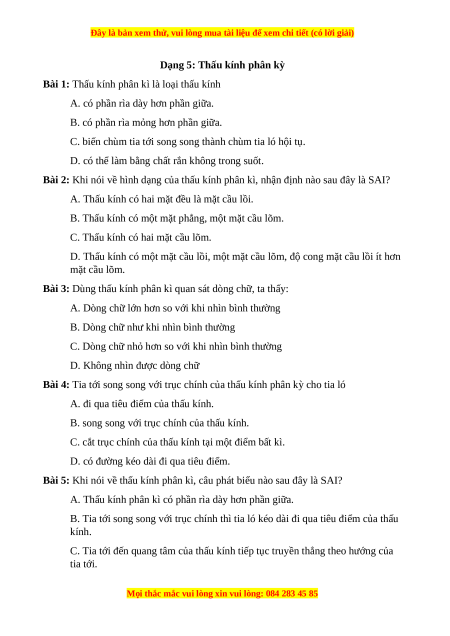 Đây là bản xem thử, vui lòng mua tài liệu để xem chi tiết (có lời giải)

Dạng 5: Thấu kính phân kỳ

Bài 1: Thấu kính phân kì là loại thấu kính

A. có phần rìa dày hơn phần giữa.

B. có phần rìa mỏng hơn phần giữa.

C. biến chùm tia tới song song thành chùm tia ló hội tụ.

D. có thể làm bằng chất rắn không trong suốt.

Bài 2: Khi nói về hình dạng của thấu kính phân kì, nhận định nào sau đây là SAI?

A. Thấu kính có hai mặt đều là mặt cầu lồi.

B. Thấu kính có một mặt phẳng, một mặt cầu lõm.

C. Thấu kính có hai mặt cầu lõm.

D. Thấu kính có một mặt cầu lồi, một mặt cầu lõm, độ cong mặt cầu lồi ít hơn mặt cầu lõm.

Bài 3: Dùng thấu kính phân kì quan sát dòng chữ, ta thấy:

A. Dòng chữ lớn hơn so với khi nhìn bình thường

B. Dòng chữ như khi nhìn bình thường

C. Dòng chữ nhỏ hơn so với khi nhìn bình thường

D. Không nhìn được dòng chữ

Bài 4: Tia tới song song với trục chính của thấu kính phân kỳ cho tia ló

A. đi qua tiêu điểm của thấu kính.

B. song song với trục chính của thấu kính.

C. cắt trục chính của thấu kính tại một điểm bất kì.

D. có đường kéo dài đi qua tiêu điểm.

Bài 5: Khi nói về thấu kính phân kì, câu phát biểu nào sau đây là SAI?

A. Thấu kính phân kì có phần rìa dày hơn phần giữa.

B. Tia tới song song với trục chính thì tia ló kéo dài đi qua tiêu điểm của thấu kính.

C. Tia tới đến quang tâm của thấu kính tiếp tục truyền thẳng theo hướng của tia tới.

Mọi thắc mắc vui lòng xin vui lòng: 084 283 45 85